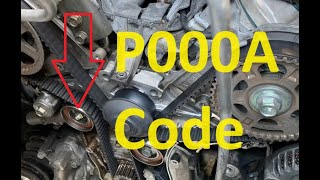 P000A
Code